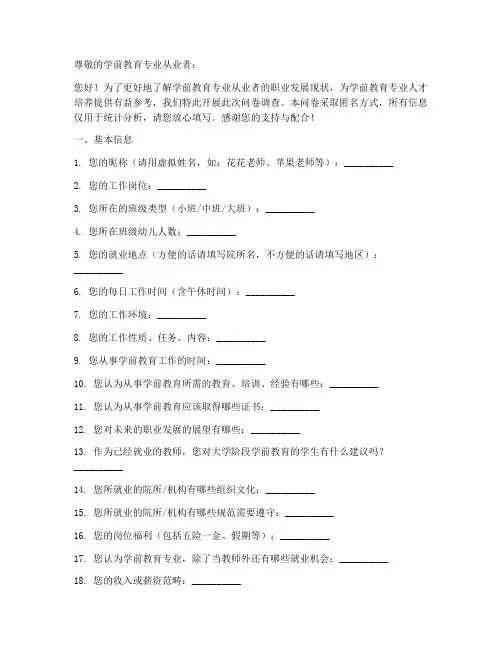 尊敬的学前教育专业从业者：

您好！为了更好地了解学前教育专业从业者的职业发展现状，为学前教育专业人才培养提供有益参考，我们特此开展此次问卷调查。本问卷采取匿名方式，所有信息仅用于统计分析，请您放心填写。感谢您的支持与配合！

一、基本信息

1. 您的昵称（请用虚拟姓名，如：花花老师、苹果老师等）：__________

2. 您的工作岗位：__________

3. 您所在的班级类型（小班/中班/大班）：__________

4. 您所在班级幼儿人数：__________

5. 您的就业地点（方便的话请填写院所名，不方便的话请填写地区）：__________

6. 您的每日工作时间（含午休时间）：__________

7. 您的工作环境：__________

8. 您的工作性质、任务、内容：__________

9. 您从事学前教育工作的时间：__________

10. 您认为从事学前教育所需的教育、培训、经验有哪些：__________

11. 您认为从事学前教育应该取得哪些证书：__________

12. 您对未来的职业发展的展望有哪些：__________

13. 作为已经就业的教师，您对大学阶段学前教育的学生有什么建议吗？__________

14. 您所就业的院所/机构有哪些组织文化：__________

15. 您所就业的院所/机构有哪些规范需要遵守：__________

16. 您的岗位福利（包括五险一金、假期等）：__________

17. 您认为学前教育专业，除了当教师外还有哪些就业机会：__________

18. 您的收入或薪资范畴：__________